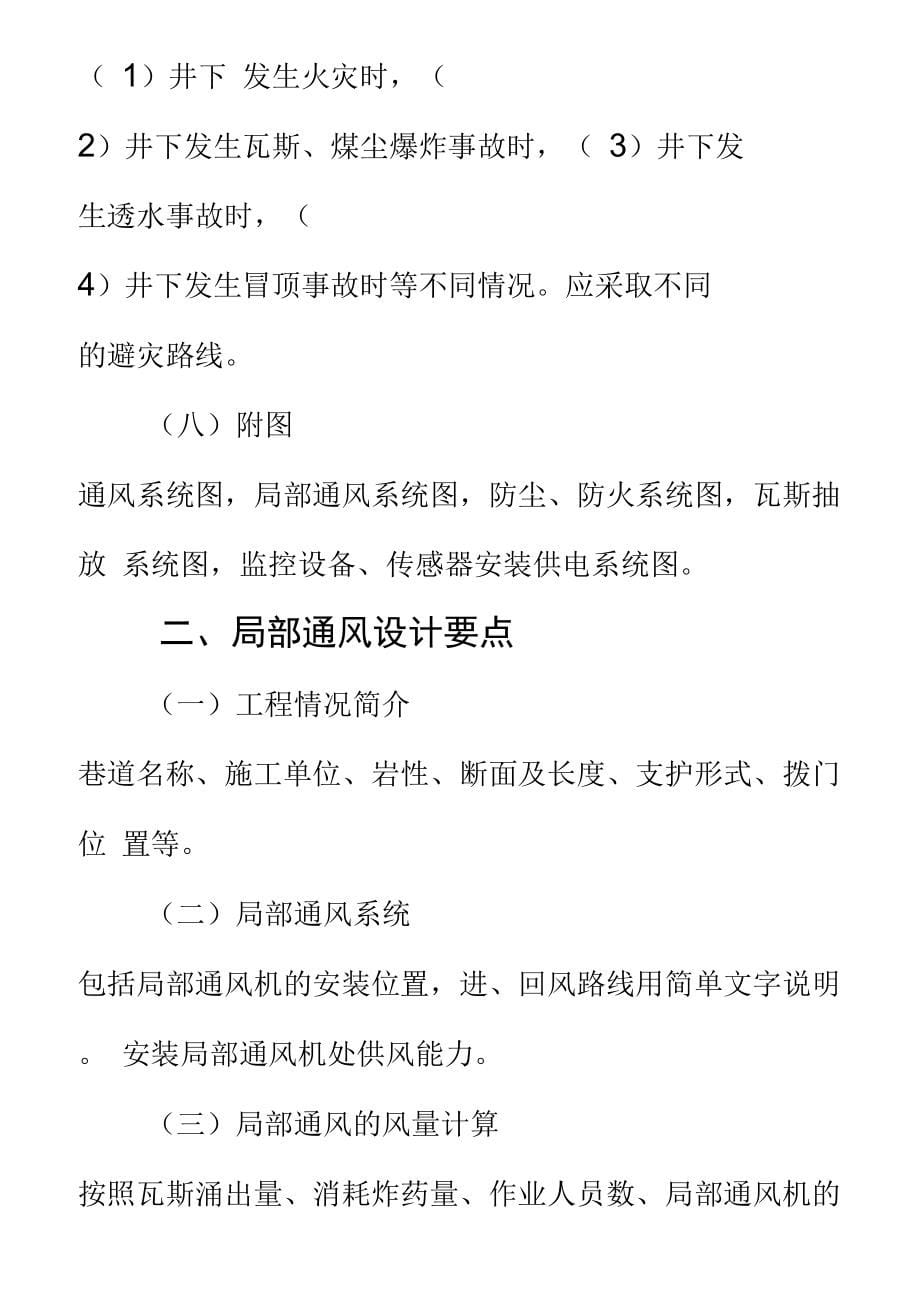 （ 1）井下 发生火灾时，（ 2）井下发生瓦斯、煤尘爆炸事故时，（ 3）井下发生透水事故时，（ 4）井下发生冒顶事故时等不同情况。应采取不同的避灾路线。

（八）附图

通风系统图，局部通风系统图，防尘、防火系统图，瓦斯抽放 系统图，监控设备、传感器安装供电系统图。

二、局部通风设计要点

（一）工程情况简介

巷道名称、施工单位、岩性、断面及长度、支护形式、拨门位 置等。

（二）局部通风系统

包括局部通风机的安装位置，进、回风路线用简单文字说明。 安装局部通风机处供风能力。

（三）局部通风的风量计算

按照瓦斯涌出量、消耗炸药量、作业人员数、局部通风机的